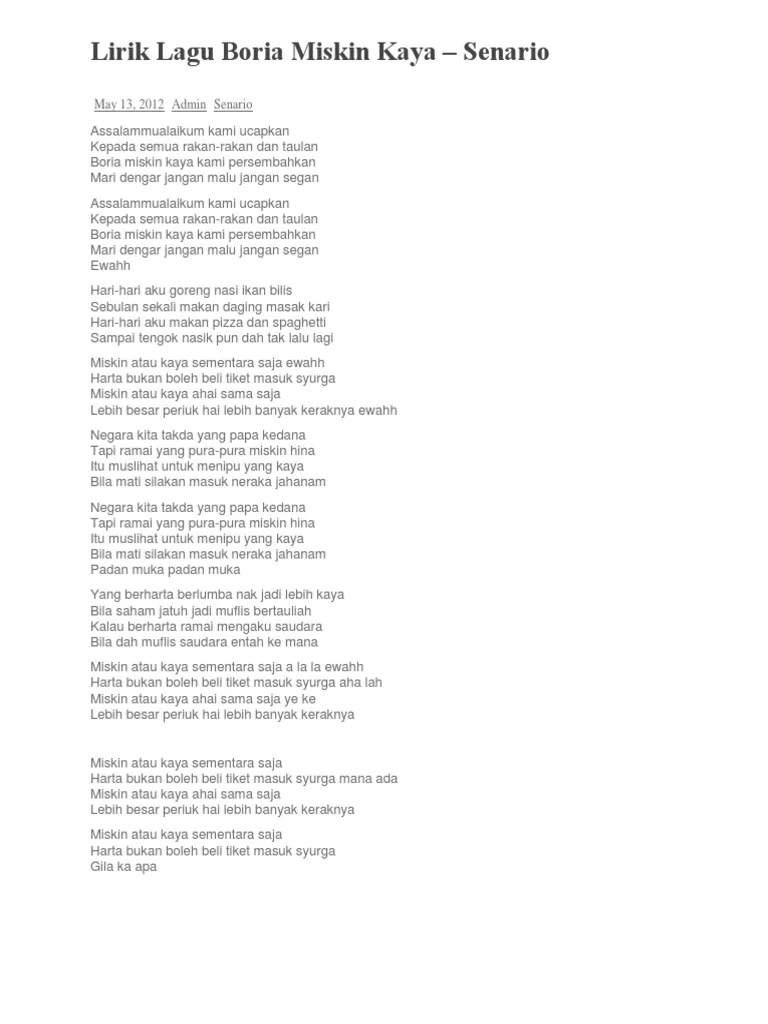 Lirik Lagu Boria Miskin Kaya – Senario

May 13, 2012 Admin Senario

Assalammualaikum kami ucapkan
Kepada semua rakan-rakan dan taulan
Boria miskin kaya kami persembahkan
Mari dengar jangan malu jangan segan

Assalammualaikum kami ucapkan
Kepada semua rakan-rakan dan taulan
Boria miskin kaya kami persembahkan
Mari dengar jangan malu jangan segan
Ewahh

Hari-hari aku goreng nasi ikan bilis
Sebulan sekali makan daging masak kari
Hari-hari aku makan pizza dan spaghetti
Sampai tengok nasik pun dah tak lalu lagi

Miskin atau kaya sementara saja ewahh
Harta bukan boleh beli tiket masuk syurga
Miskin atau kaya ahai sama saja
Lebih besar periuk hai lebih banyak keraknya ewahh

Negara kita takda yang papa kedana
Tapi ramai yang pura-pura miskin hina
Itu muslihat untuk menipu yang kaya
Bila mati silakan masuk neraka jahanam

Negara kita takda yang papa kedana
Tapi ramai yang pura-pura miskin hina
Itu muslihat untuk menipu yang kaya
Bila mati silakan masuk neraka jahanam
Padan muka padan muka

Yang berharta berlumba nak jadi lebih kaya
Bila saham jatuh jadi muflis bertauliah
Kalau berharta ramai mengaku saudara
Bila dah muflis saudara entah ke mana

Miskin atau kaya sementara saja a la la ewahh
Harta bukan boleh beli tiket masuk syurga aha lah
Miskin atau kaya ahai sama saja ye ke
Lebih besar periuk hai lebih banyak keraknya

Miskin atau kaya sementara saja
Harta bukan boleh beli tiket masuk syurga mana ada
Miskin atau kaya ahai sama saja
Lebih besar periuk hai lebih banyak keraknya

Miskin atau kaya sementara saja
Harta bukan boleh beli tiket masuk syurga
Gila ka apa